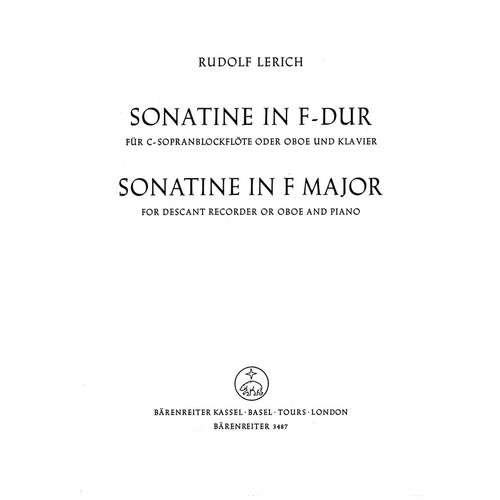 RUDOLF LERICH

SONATINE IN F-DUR

FÜR C-SOPRANBLOCKFLÖTE ODER OBOE UND KLAVIER

SONATINE IN F MAJOR

FOR DESCANT RECORDER OR OBOE AND PIANO

BÄRENREITER KASSEL · BASEL · TOURS · LONDON

BÄRENREITER 3487